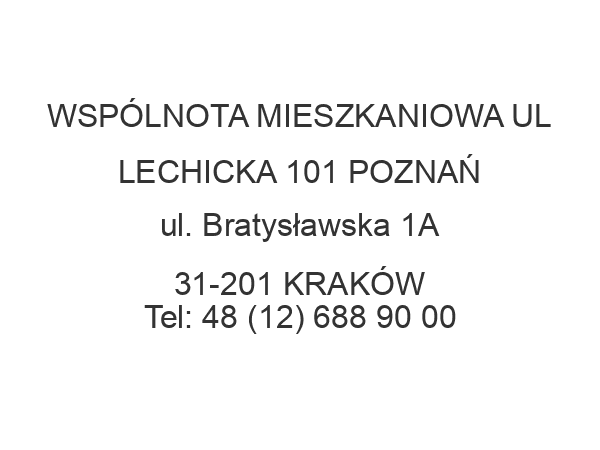 WSPÓLNOTA MIESZKANIOWA UL LECHICKA 101 POZNAŃ

ul. Bratysławska 1A

31-201 KRAKÓW
Tel: 48 (12) 688 90 00